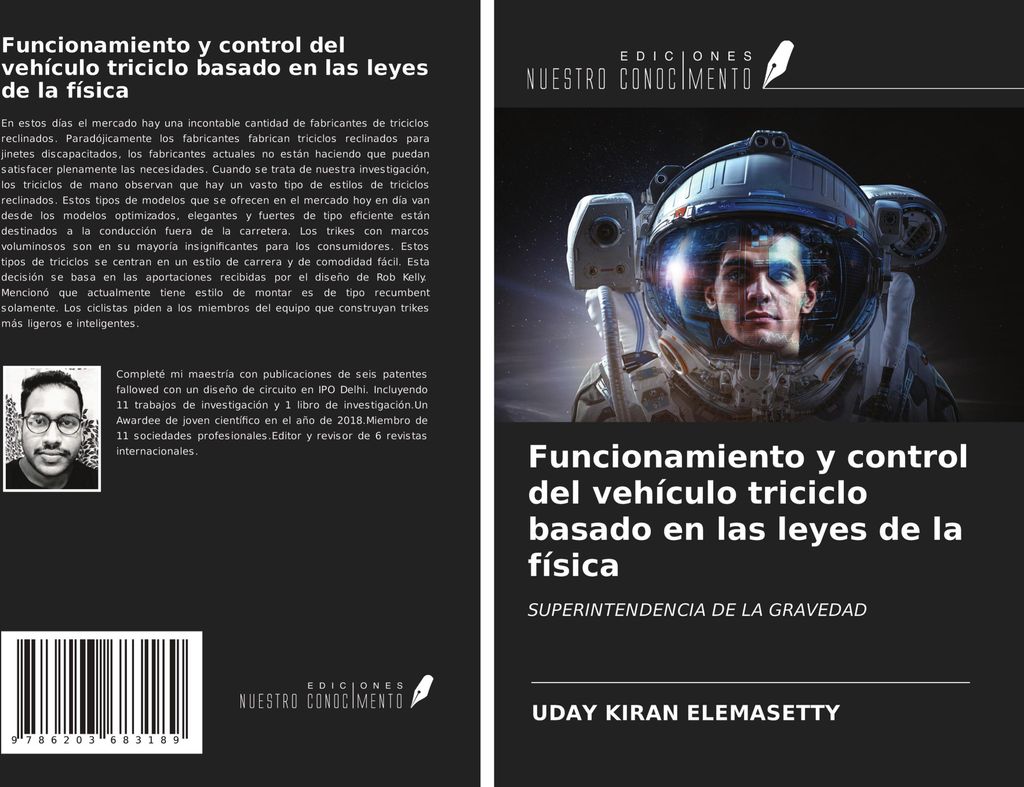 Funcionamiento y control del vehículo triciclo basado en las leyes de la física

En estos días el mercado hay una incontable cantidad de fabricantes de triciclos reclinados. Paradójicamente los fabricantes fabrican triciclos reclinados para jinetes discapacitados, los fabricantes actuales no están haciendo que puedan satisfacer plenamente las necesidades. Cuando se trata de nuestra investigación, los triciclos de mano observan que hay un vasto tipo de estilos de triciclos reclinados. Estos tipos de modelos que se ofrecen en el mercado hoy en día van desde los modelos optimizados, elegantes y fuertes de tipo eficiente están destinados a la conducción fuera de la carretera. Los trikes con marcos voluminosos son en su mayoría insignificantes para los consumidores. Estos tipos de triciclos se centran en un estilo de carrera y de comodidad fácil. Esta decisión se basa en las aportaciones recibidas por el diseño de Rob Kelly. Mencionó que actualmente tiene estilo de montar es de tipo recumbent solamente. Los ciclistas piden a los miembros del equipo que construyan trikes más ligeros e inteligentes.

Completé mi maestría con publicaciones de seis patentes fallowed con un diseño de circuito en IPO Delhi. Incluyendo 11 trabajos de investigación y 1 libro de investigación.Un Awardee de joven científico en el año de 2018.Miembro de 11 sociedades profesionales.Editor y revisor de 6 revistas internacionales.

9 786203 683189

EDICIONES NUESTRO CONOCIMENTO

EDICIONES NUESTRO CONOCIMENTO

Funcionamiento y control del vehículo triciclo basado en las leyes de la física

SUPERINTENDENCIA DE LA GRAVEDAD

UDAY KIRAN ELEMASETTY